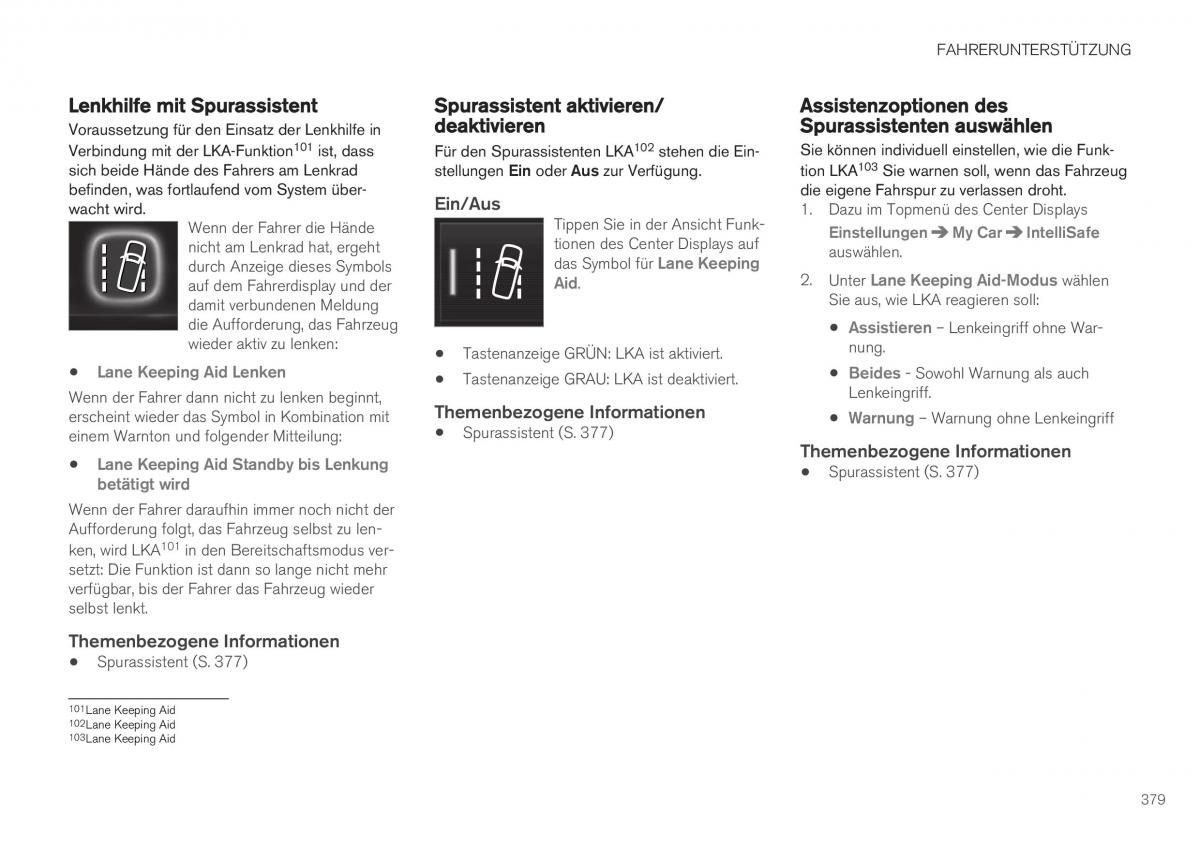 FAHRERUNTERSTÜTZUNG

Lenkhilfe mit Spurassistent

Voraussetzung für den Einsatz der Lenkhilfe in Verbindung mit der LKA-Funktion$^{101}$ ist, dass sich beide Hände des Fahrers am Lenkrad befinden, was fortlaufend vom System überwacht wird.

Wenn der Fahrer die Hände nicht am Lenkrad hat, ergeht durch Anzeige dieses Symbols auf dem Fahrerdisplay und der damit verbundenen Meldung die Aufforderung, das Fahrzeug wieder aktiv zu lenken:

• Lane Keeping Aid Lenken

Wenn der Fahrer dann nicht zu lenken beginnt, erscheint wieder das Symbol in Kombination mit einem Warnton und folgender Mitteilung:

• Lane Keeping Aid Standby bis Lenkung betätigt wird

Wenn der Fahrer daraufhin immer noch nicht der Aufforderung folgt, das Fahrzeug selbst zu lenken, wird LKA$^{101}$ in den Bereitschaftsmodus versetzt: Die Funktion ist dann so lange nicht mehr verfügbar, bis der Fahrer das Fahrzeug wieder selbst lenkt.

Themenbezogene Informationen
• Spurassistent (S. 377)

$^{101}$Lane Keeping Aid
$^{102}$Lane Keeping Aid
$^{103}$Lane Keeping Aid

Spurassistent aktivieren/ deaktivieren

Für den Spurassistenten LKA$^{102}$ stehen die Einstellungen Ein oder Aus zur Verfügung.

Ein/Aus

Tippen Sie in der Ansicht Funktionen des Center Displays auf das Symbol für Lane Keeping Aid.

• Tastenanzeige GRÜN: LKA ist aktiviert.
• Tastenanzeige GRAU: LKA ist deaktiviert.

Themenbezogene Informationen
• Spurassistent (S. 377)

Assistenzoptionen des Spurassistenten auswählen

Sie können individuell einstellen, wie die Funktion LKA$^{103}$ Sie warnen soll, wenn das Fahrzeug die eigene Fahrspur zu verlassen droht.

1. Dazu im Topmenü des Center Displays Einstellungen ➔ My Car ➔ IntelliSafe auswählen.
2. Unter Lane Keeping Aid-Modus wählen Sie aus, wie LKA reagieren soll:
• Assistieren – Lenkeingriff ohne Warnung.
• Beides - Sowohl Warnung als auch Lenkeingriff.
• Warnung – Warnung ohne Lenkeingriff

Themenbezogene Informationen
• Spurassistent (S. 377)

379